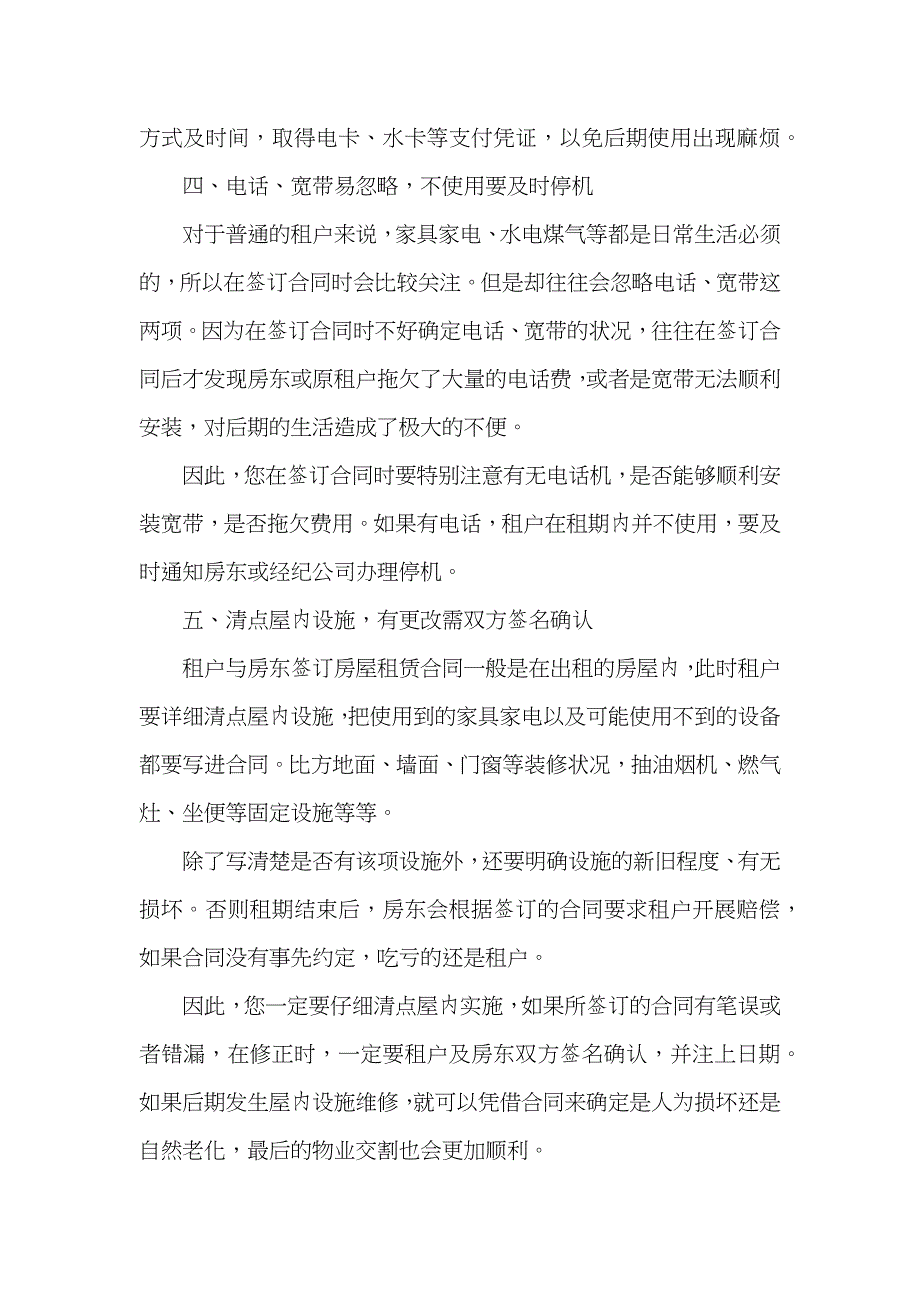 方式及时间，取得电卡、水卡等支付凭证，以免后期使用出现麻烦。

四、电话、宽带易忽略，不使用要及时停机

对于普通的租户来说，家具家电、水电煤气等都是日常生活必须的，所以在签订合同时会比较关注。但是却往往会忽略电话、宽带这两项。因为在签订合同时不好确定电话、宽带的状况，往往在签订合同后才发现房东或原租户拖欠了大量的电话费，或者是宽带无法顺利安装，对后期的生活造成了极大的不便。

因此，您在签订合同时要特别注意有无电话机，是否能够顺利安装宽带，是否拖欠费用。如果有电话，租户在租期内并不使用，要及时通知房东或经纪公司办理停机。

五、清点屋内设施，有更改需双方签名确认

租户与房东签订房屋租赁合同一般是在出租的房屋内，此时租户要详细清点屋内设施，把使用到的家具家电以及可能使用不到的设备都要写进合同。比方地面、墙面、门窗等装修状况，抽油烟机、燃气灶、坐便等固定设施等等。

除了写清楚是否有该项设施外，还要明确设施的新旧程度、有无损坏。否则租期结束后，房东会根据签订的合同要求租户开展赔偿，如果合同没有事先约定，吃亏的还是租户。

因此，您一定要仔细清点屋内实施，如果所签订的合同有笔误或者错漏，在修正时，一定要租户及房东双方签名确认，并注上日期。如果后期发生屋内设施维修，就可以凭借合同来确定是人为损坏还是自然老化，最后的物业交割也会更加顺利。